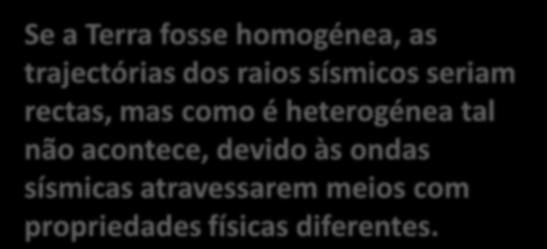 Se a Terra fosse homogénea, as trajectórias dos raios sísmicos seriam rectas, mas como é heterogénea tal não acontece, devido às ondas sísmicas atravessarem meios com propriedades físicas diferentes.